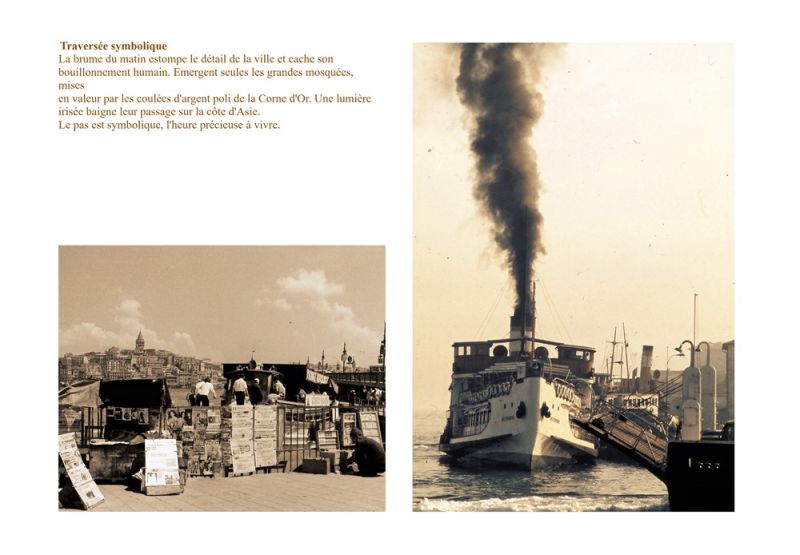 Traversée symbolique

La brume du matin estompe le détail de la ville et cache son bouillonnement humain. Emergent seules les grandes mosquées, mises

en valeur par les coulées d'argent poli de la Corne d'Or. Une lumière irisée baigne leur passage sur la côte d'Asie.

Le pas est symbolique, l'heure précieuse à vivre.